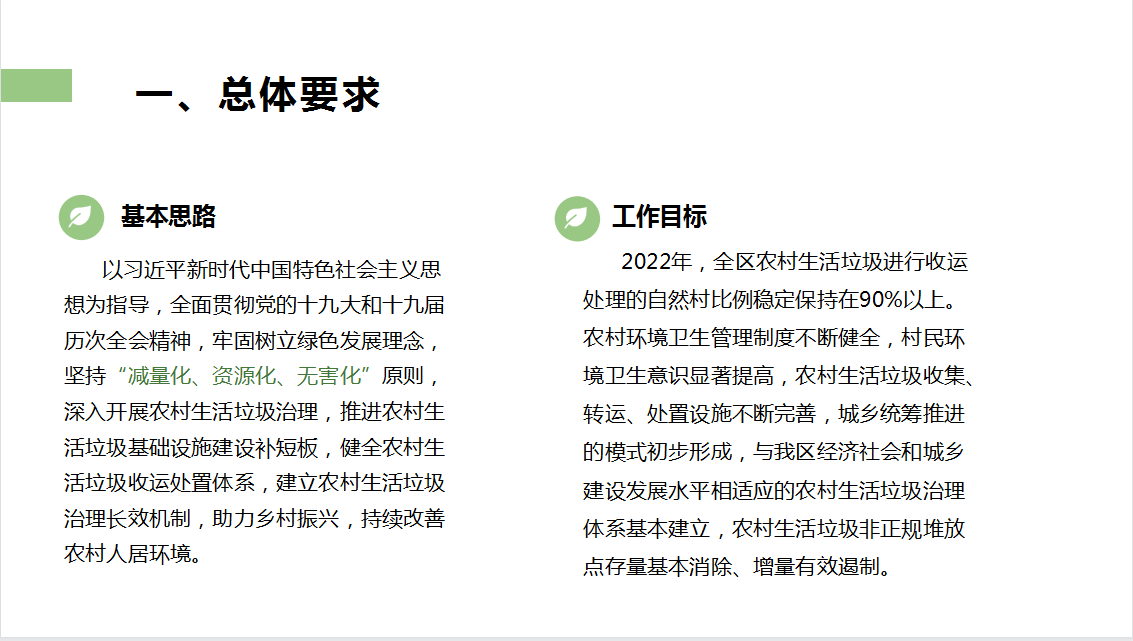 一、总体要求

基本思路

以习近平新时代中国特色社会主义思想为指导，全面贯彻党的十九大和十九届历次全会精神，牢固树立绿色发展理念，坚持“减量化、资源化、无害化”原则，深入开展农村生活垃圾治理，推进农村生活垃圾基础设施建设补短板，健全农村生活垃圾收运处置体系，建立农村生活垃圾治理长效机制，助力乡村振兴，持续改善农村人居环境。

工作目标

2022年，全区农村生活垃圾进行收运处理的自然村比例稳定保持在90%以上。农村环境卫生管理制度不断健全，村民环境卫生意识显著提高，农村生活垃圾收集、转运、处置设施不断完善，城乡统筹推进的模式初步形成，与我区经济社会和城乡建设发展水平相适应的农村生活垃圾治理体系基本建立，农村生活垃圾非正规堆放点存量基本消除、增量有效遏制。